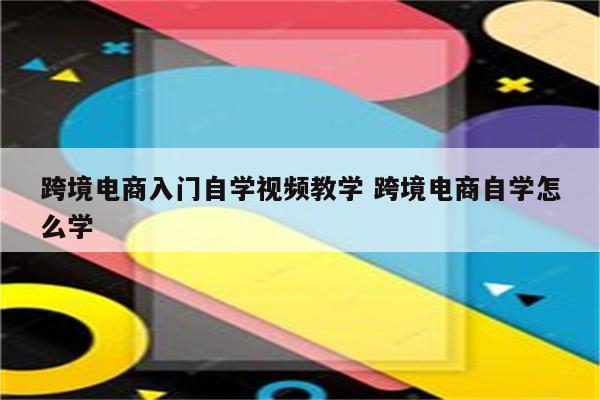 跨境电商入门自学视频教学 跨境电商自学怎么学